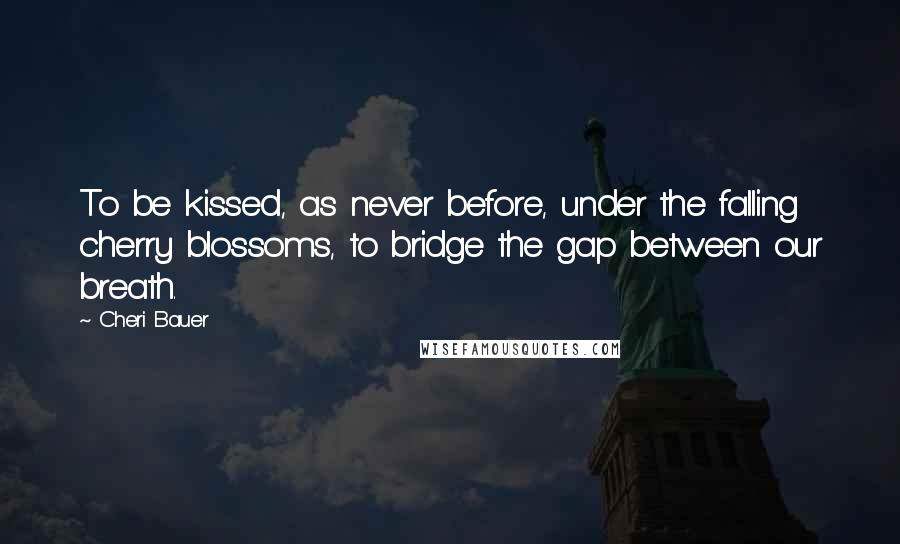 To be kissed, as never before, under the falling cherry blossoms, to bridge the gap between our breath.

~ Cheri Bauer

WISEFAMOUSQUOTES.COM